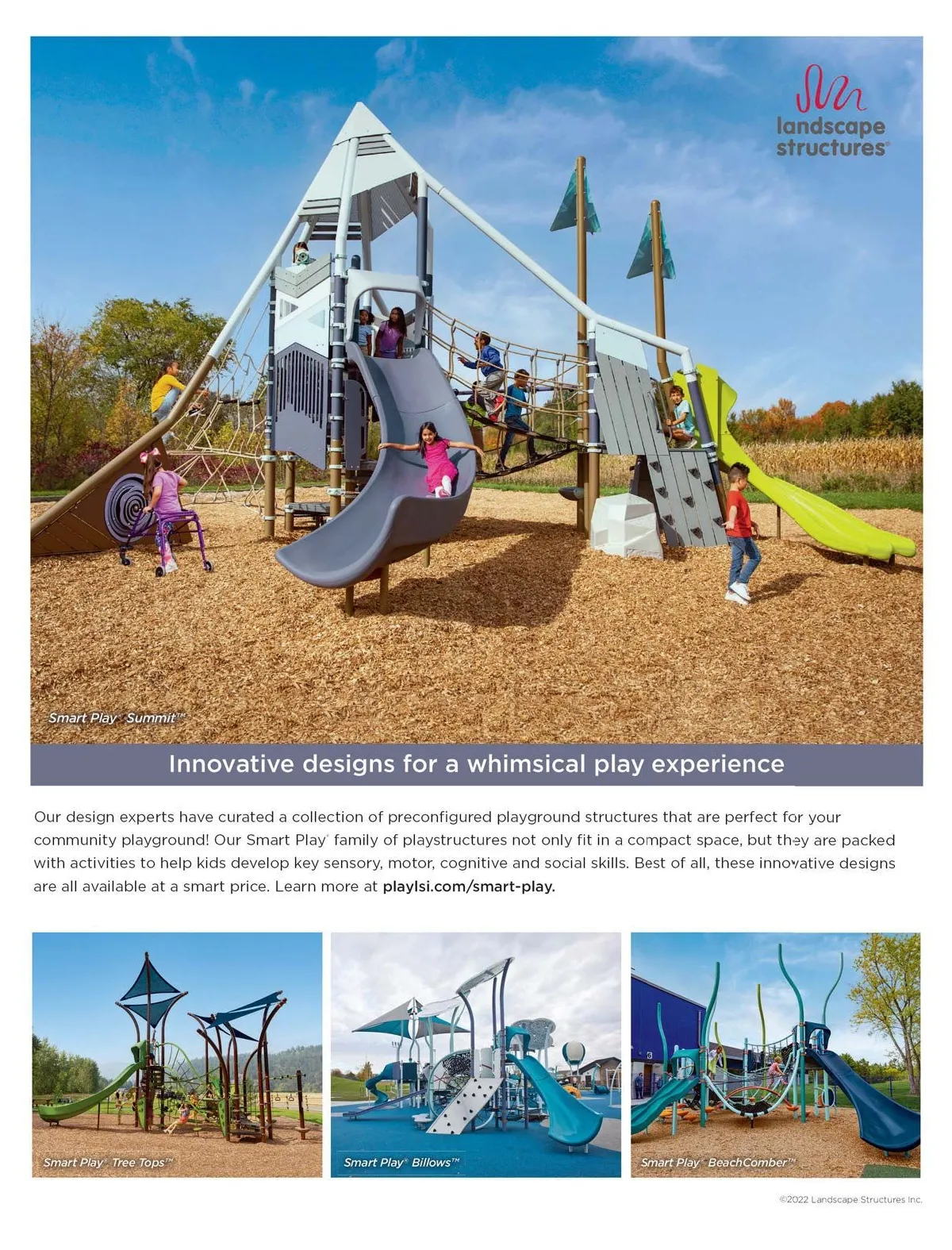 landscape structures®

Smart Play® Summit™

Innovative designs for a whimsical play experience

Our design experts have curated a collection of preconfigured playground structures that are perfect for your community playground! Our Smart Play® family of playstructures not only fit in a compact space, but they are packed with activities to help kids develop key sensory, motor, cognitive and social skills. Best of all, these innovative designs are all available at a smart price. Learn more at playlsi.com/smart-play.

Smart Play® Tree Tops™

Smart Play® Billows™

Smart Play® BeachComber™

©2022 Landscape Structures Inc.